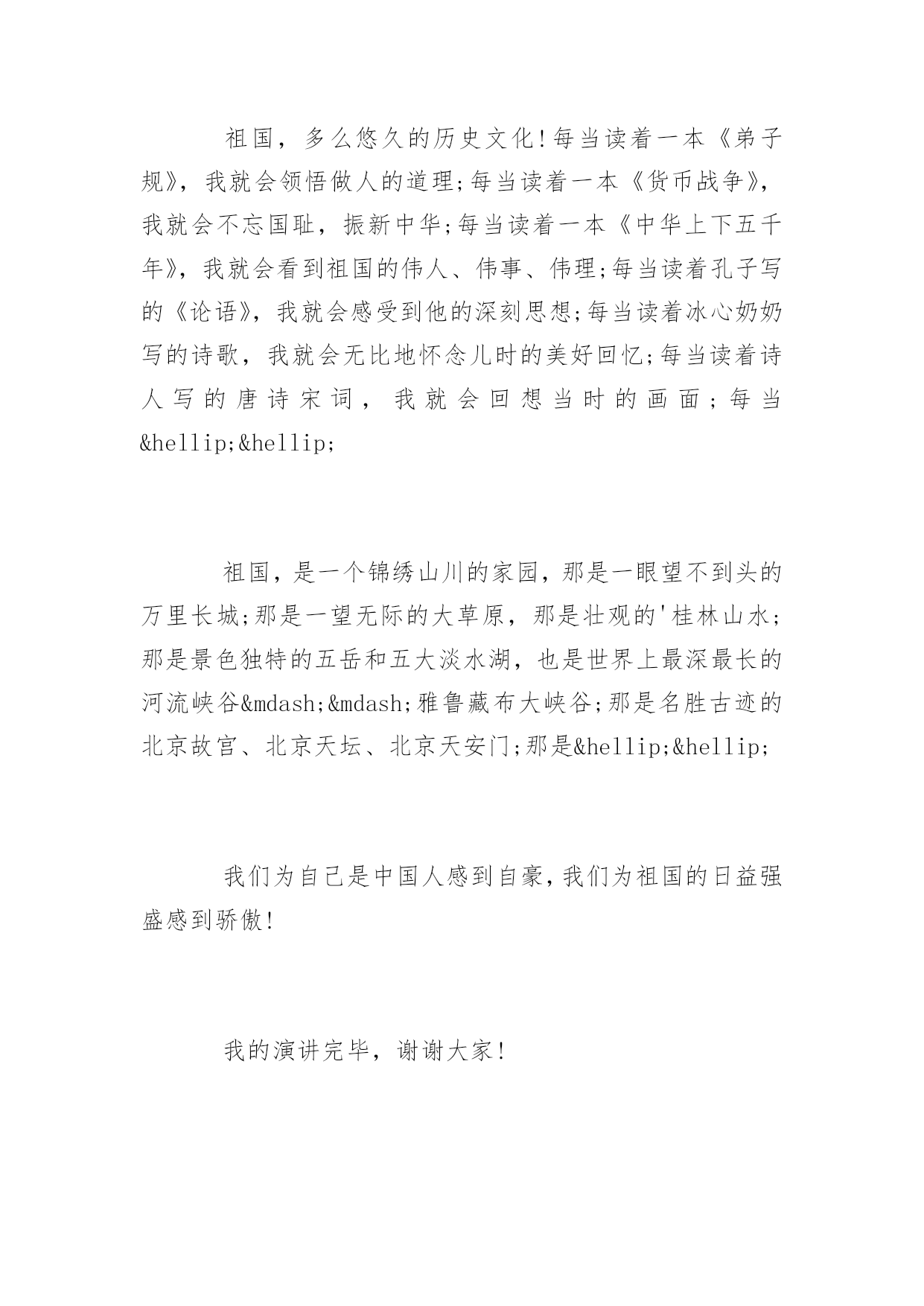 祖国，多么悠久的历史文化!每当读着一本《弟子规》，我就会领悟做人的道理;每当读着一本《货币战争》，我就会不忘国耻，振新中华;每当读着一本《中华上下五千年》，我就会看到祖国的伟人、伟事、伟理;每当读着孔子写的《论语》，我就会感受到他的深刻思想;每当读着冰心奶奶写的诗歌，我就会无比地怀念儿时的美好回忆;每当读着诗人写的唐诗宋词，我就会回想当时的画面;每当&hellip;&hellip;

祖国，是一个锦绣山川的家园，那是一眼望不到头的万里长城;那是一望无际的大草原，那是壮观的'桂林山水;那是景色独特的五岳和五大淡水湖，也是世界上最深最长的河流峡谷&mdash;&mdash;雅鲁藏布大峡谷;那是名胜古迹的北京故宫、北京天坛、北京天安门;那是&hellip;&hellip;

我们为自己是中国人感到自豪，我们为祖国的日益强盛感到骄傲!

我的演讲完毕，谢谢大家!